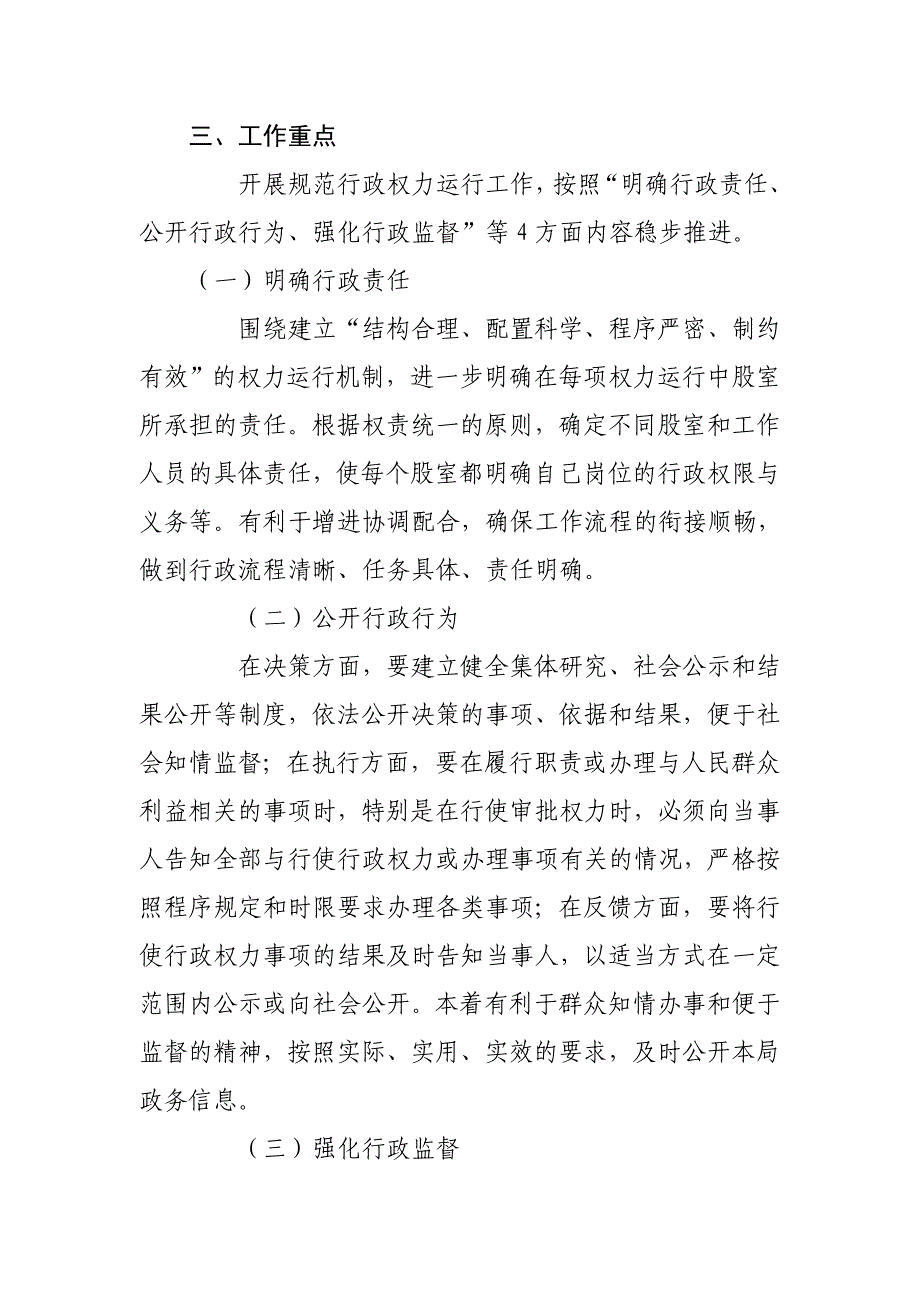 三、工作重点

开展规范行政权力运行工作，按照“明确行政责任、公开行政行为、强化行政监督”等 4 方面内容稳步推进。

（一）明确行政责任

围绕建立“结构合理、配置科学、程序严密、制约有效”的权力运行机制，进一步明确在每项权力运行中股室所承担的责任。根据权责统一的原则，确定不同股室和工作人员的具体责任，使每个股室都明确自己岗位的行政权限与义务等。有利于增进协调配合，确保工作流程的衔接顺畅，做到行政流程清晰、任务具体、责任明确。

（二）公开行政行为

在决策方面，要建立健全集体研究、社会公示和结果公开等制度，依法公开决策的事项、依据和结果，便于社会知情监督；在执行方面，要在履行职责或办理与人民群众利益相关的事项时，特别是在行使审批权力时，必须向当事人告知全部与行使行政权力或办理事项有关的情况，严格按照程序规定和时限要求办理各类事项；在反馈方面，要将行使行政权力事项的结果及时告知当事人，以适当方式在一定范围内公示或向社会公开。本着有利于群众知情办事和便于监督的精神，按照实际、实用、实效的要求，及时公开本局政务信息。

（三）强化行政监督